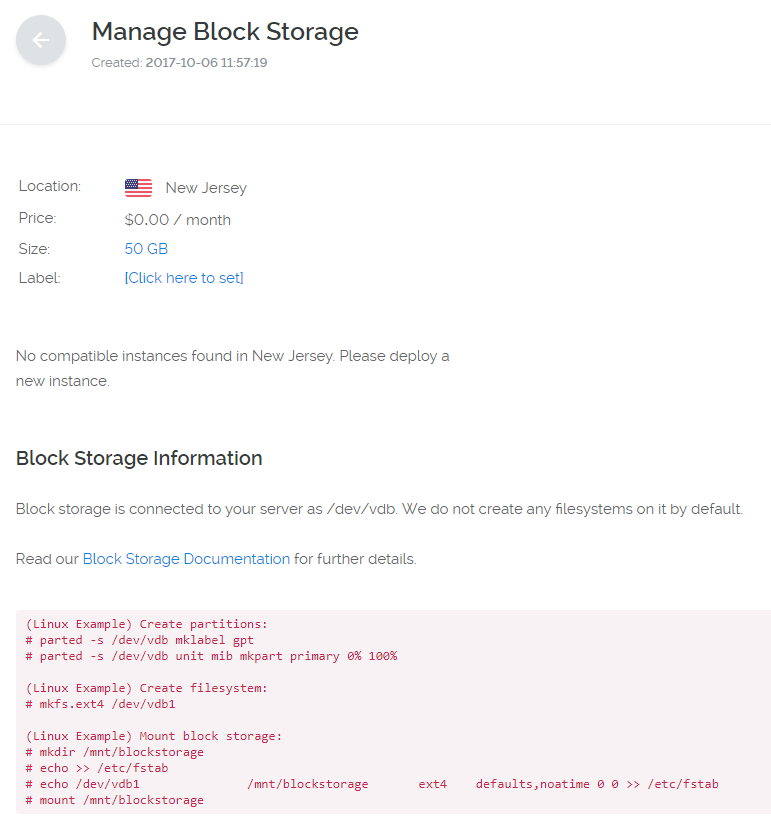 Manage Block Storage
Created: 2017-10-06 11:57:19

Location: New Jersey
Price: $0.00 / month
Size: 50 GB
Label: [Click here to set]

No compatible instances found in New Jersey. Please deploy a new instance.

Block Storage Information

Block storage is connected to your server as /dev/vdb. We do not create any filesystems on it by default.

Read our Block Storage Documentation for further details.

(Linux Example) Create partitions:
# parted -s /dev/vdb mklabel gpt
# parted -s /dev/vdb unit mib mkpart primary 0% 100%

(Linux Example) Create filesystem:
# mkfs.ext4 /dev/vdb1

(Linux Example) Mount block storage:
# mkdir /mnt/blockstorage
# echo >> /etc/fstab
# echo /dev/vdb1 /mnt/blockstorage ext4 defaults,noatime 0 0 >> /etc/fstab
# mount /mnt/blockstorage